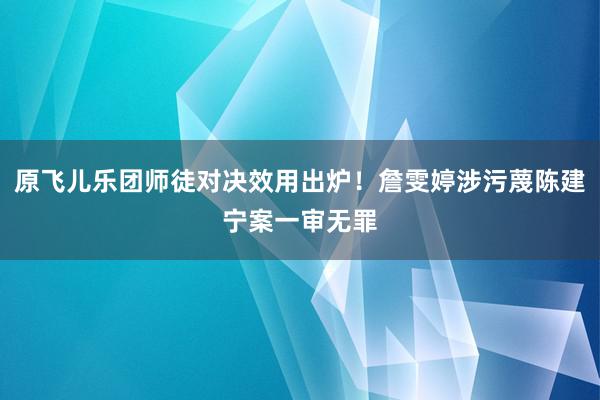 原飞儿乐团师徒对决效用出炉！詹雯婷涉污蔑陈建宁案一审无罪